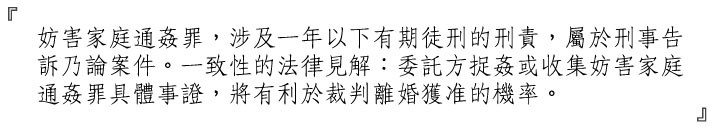 『
妨害家庭通姦罪，涉及一年以下有期徒刑的刑責，屬於刑事告訴乃論案件。一致性的法律見解：委託方捉姦或收集妨害家庭通姦罪具體事證，將有利於裁判離婚獲准的機率。
』